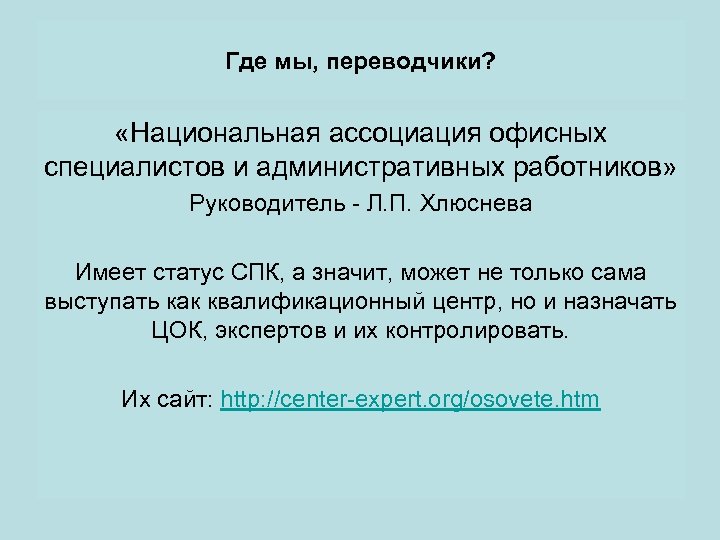 Где мы, переводчики?

«Национальная ассоциация офисных специалистов и административных работников»
Руководитель - Л.П. Хлюснева

Имеет статус СПК, а значит, может не только сама выступать как квалификационный центр, но и назначать ЦОК, экспертов и их контролировать.

Их сайт: http://center-expert.org/osovete.htm